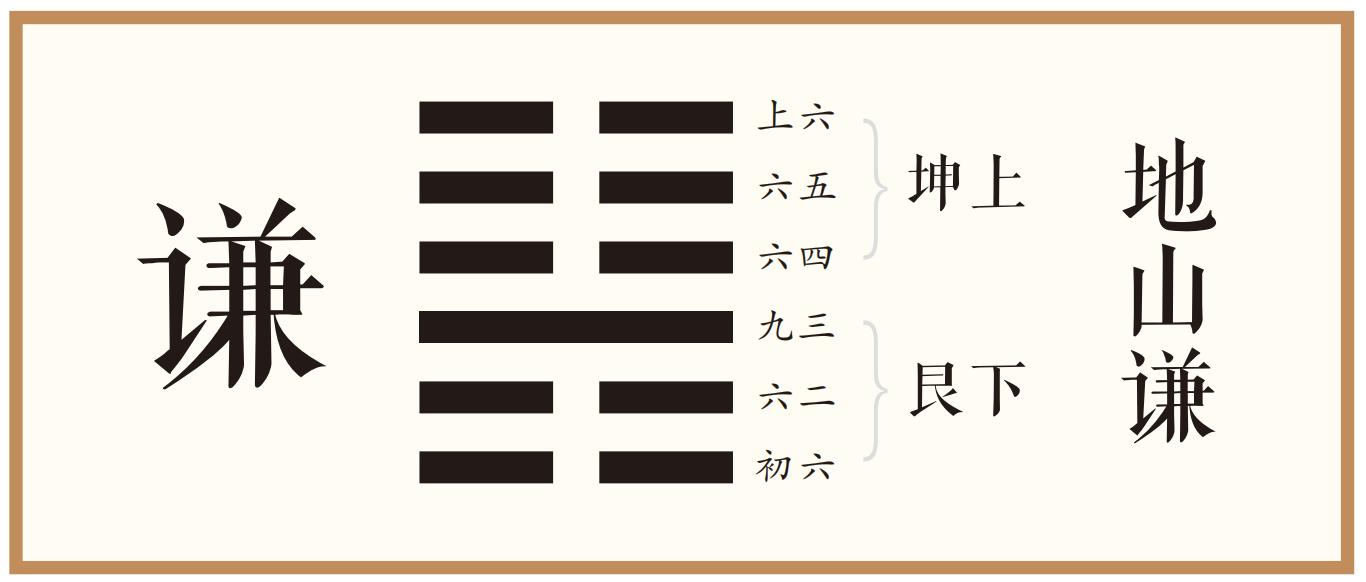 谦

上六
六五
六四
九三
六二
初六

坤上

艮下

地山谦